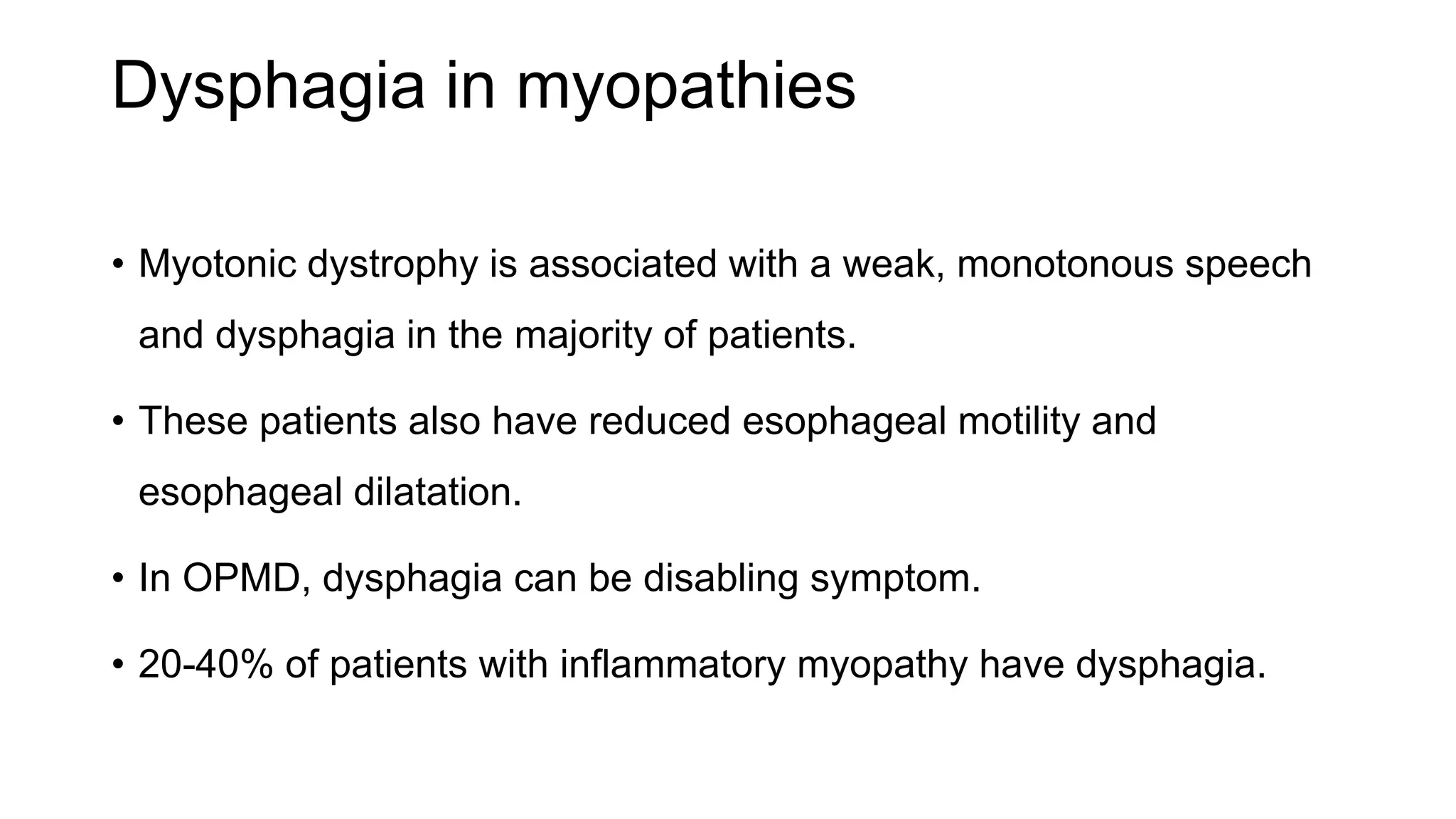 Dysphagia in myopathies

• Myotonic dystrophy is associated with a weak, monotonous speech and dysphagia in the majority of patients.

• These patients also have reduced esophageal motility and esophageal dilatation.

• In OPMD, dysphagia can be disabling symptom.

• 20-40% of patients with inflammatory myopathy have dysphagia.